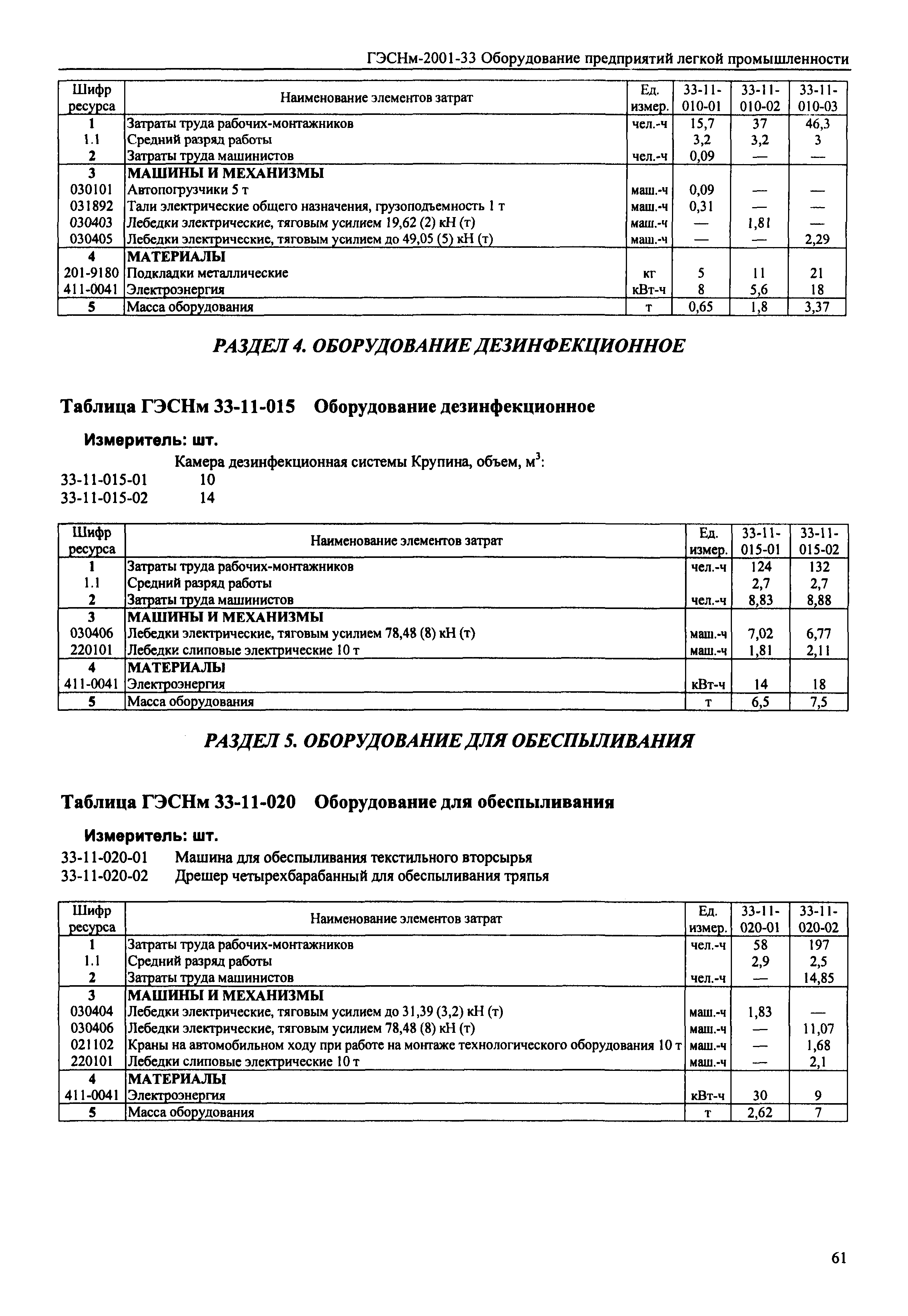 ГЭСНм-2001-33 Оборудование предприятий легкой промышленности

| Шифр ресурса | Наименование элементов затрат | Ед. измер. | 33-11-010-01 | 33-11-010-02 | 33-11-010-03 |
|---|---|---|---|---|---|
| 1 | Затраты труда рабочих-монтажников | чел.-ч | 15,7 | 37 | 46,3 |
| 1.1 | Средний разряд работы | | 3,2 | 3,2 | 3 |
| 2 | Затраты труда машинистов | чел.-ч | 0,09 | — | — |
| 3 | МАШИНЫ И МЕХАНИЗМЫ | | | | |
| 030101 | Автопогрузчики 5 т | маш.-ч | 0,09 | — | — |
| 031892 | Тали электрические общего назначения, грузоподъемность 1 т | маш.-ч | 0,31 | — | — |
| 030403 | Лебедки электрические, тяговым усилием 19,62 (2) кН (т) | маш.-ч | — | 1,81 | — |
| 030405 | Лебедки электрические, тяговым усилием до 49,05 (5) кН (т) | маш.-ч | — | — | 2,29 |
| 4 | МАТЕРИАЛЫ | | | | |
| 201-9180 | Подкладки металлические | кг | 5 | 11 | 21 |
| 411-0041 | Электроэнергия | кВт-ч | 8 | 5,6 | 18 |
| 5 | Масса оборудования | т | 0,65 | 1,8 | 3,37 |

РАЗДЕЛ 4. ОБОРУДОВАНИЕ ДЕЗИНФЕКЦИОННОЕ

Таблица ГЭСНм 33-11-015 Оборудование дезинфекционное

Измеритель: шт.

Камера дезинфекционная системы Крупина, объем, м$^3$:
33-11-015-01 10
33-11-015-02 14

| Шифр ресурса | Наименование элементов затрат | Ед. измер. | 33-11-015-01 | 33-11-015-02 |
|---|---|---|---|---|
| 1 | Затраты труда рабочих-монтажников | чел.-ч | 124 | 132 |
| 1.1 | Средний разряд работы | | 2,7 | 2,7 |
| 2 | Затраты труда машинистов | чел.-ч | 8,83 | 8,88 |
| 3 | МАШИНЫ И МЕХАНИЗМЫ | | | |
| 030406 | Лебедки электрические, тяговым усилием 78,48 (8) кН (т) | маш.-ч | 7,02 | 6,77 |
| 220101 | Лебедки слиповые электрические 10 т | маш.-ч | 1,81 | 2,11 |
| 4 | МАТЕРИАЛЫ | | | |
| 411-0041 | Электроэнергия | кВт-ч | 14 | 18 |
| 5 | Масса оборудования | т | 6,5 | 7,5 |

РАЗДЕЛ 5. ОБОРУДОВАНИЕ ДЛЯ ОБЕСПЫЛИВАНИЯ

Таблица ГЭСНм 33-11-020 Оборудование для обеспыливания

Измеритель: шт.

33-11-020-01 Машина для обеспыливания текстильного вторсырья
33-11-020-02 Дрешер четырехбарабанный для обеспыливания тряпья

| Шифр ресурса | Наименование элементов затрат | Ед. измер. | 33-11-020-01 | 33-11-020-02 |
|---|---|---|---|---|
| 1 | Затраты труда рабочих-монтажников | чел.-ч | 58 | 197 |
| 1.1 | Средний разряд работы | | 2,9 | 2,5 |
| 2 | Затраты труда машинистов | чел.-ч | — | 14,85 |
| 3 | МАШИНЫ И МЕХАНИЗМЫ | | | |
| 030404 | Лебедки электрические, тяговым усилием до 31,39 (3,2) кН (т) | маш.-ч | 1,83 | — |
| 030406 | Лебедки электрические, тяговым усилием 78,48 (8) кН (т) | маш.-ч | — | 11,07 |
| 021102 | Краны на автомобильном ходу при работе на монтаже технологического оборудования 10 т | маш.-ч | — | 1,68 |
| 220101 | Лебедки слиповые электрические 10 т | маш.-ч | — | 2,1 |
| 4 | МАТЕРИАЛЫ | | | |
| 411-0041 | Электроэнергия | кВт-ч | 30 | 9 |
| 5 | Масса оборудования | т | 2,62 | 7 |

61